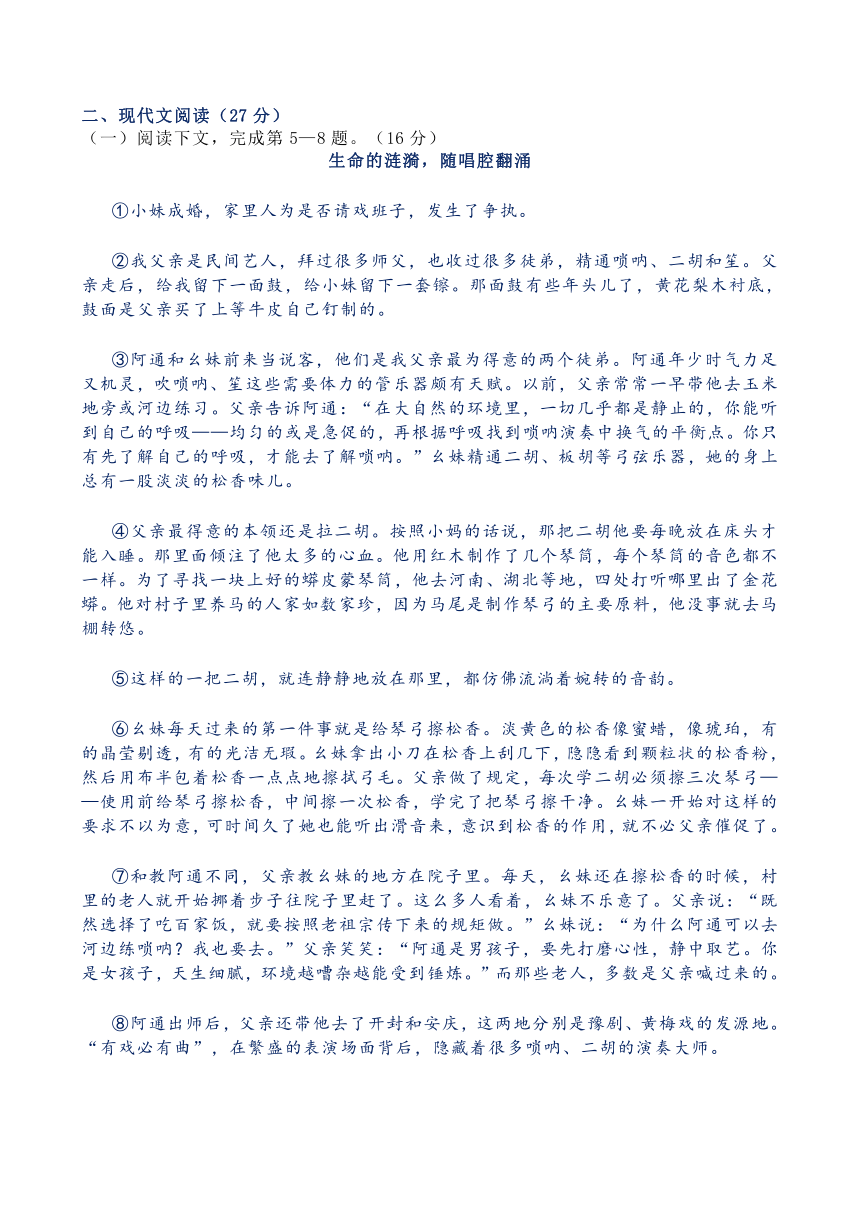 二、现代文阅读（27 分）
（一）阅读下文，完成第 5—8 题。（16 分）
生命的涟漪，随唱腔翻涌

①小妹成婚，家里人为是否请戏班子，发生了争执。

②我父亲是民间艺人，拜过很多师父，也收过很多徒弟，精通唢呐、二胡和笙。父亲走后，给我留下一面鼓，给小妹留下一套镲。那面鼓有些年头儿了，黄花梨木衬底，鼓面是父亲买了上等牛皮自己钉制的。

③阿通和幺妹前来当说客，他们是我父亲最为得意的两个徒弟。阿通年少时气力足又机灵，吹唢呐、笙这些需要体力的管乐器颇有天赋。以前，父亲常常一早带他去玉米地旁或河边练习。父亲告诉阿通：“在大自然的环境里，一切几乎都是静止的，你能听到自己的呼吸——均匀的或是急促的，再根据呼吸找到唢呐演奏中换气的平衡点。你只有先了解自己的呼吸，才能去了解唢呐。”幺妹精通二胡、板胡等弓弦乐器，她的身上总有一股淡淡的松香味儿。

④父亲最得意的本领还是拉二胡。按照小妈的话说，那把二胡他要每晚放在床头才能入睡。那里面倾注了他太多的心血。他用红木制作了几个琴筒，每个琴筒的音色都不一样。为了寻找一块上好的蟒皮蒙琴筒，他去河南、湖北等地，四处打听哪里出了金花蟒。他对村子里养马的人家如数家珍，因为马尾是制作琴弓的主要原料，他没事就去马棚转悠。

⑤这样的一把二胡，就连静静地放在那里，都仿佛流淌着婉转的音韵。

⑥幺妹每天过来的第一件事就是给琴弓擦松香。淡黄色的松香像蜜蜡，像琥珀，有的晶莹剔透，有的光洁无瑕。幺妹拿出小刀在松香上刮几下，隐隐看到颗粒状的松香粉，然后用布半包着松香一点点地擦拭弓毛。父亲做了规定，每次学二胡必须擦三次琴弓——使用前给琴弓擦松香，中间擦一次松香，学完了把琴弓擦干净。幺妹一开始对这样的要求不以为意，可时间久了她也能听出滑音来，意识到松香的作用，就不必父亲催促了。

⑦和教阿通不同，父亲教幺妹的地方在院子里。每天，幺妹还在擦松香的时候，村里的老人就开始挪着步子往院子里赶了。这么多人看着，幺妹不乐意了。父亲说：“既然选择了吃百家饭，就要按照老祖宗传下来的规矩做。”幺妹说：“为什么阿通可以去河边练唢呐？我也要去。”父亲笑笑：“阿通是男孩子，要先打磨心性，静中取艺。你是女孩子，天生细腻，环境越嘈杂越能受到锤炼。”而那些老人，多数是父亲喊过来的。

⑧阿通出师后，父亲还带他去了开封和安庆，这两地分别是豫剧、黄梅戏的发源地。“有戏必有曲”，在繁盛的表演场面背后，隐藏着很多唢呐、二胡的演奏大师。